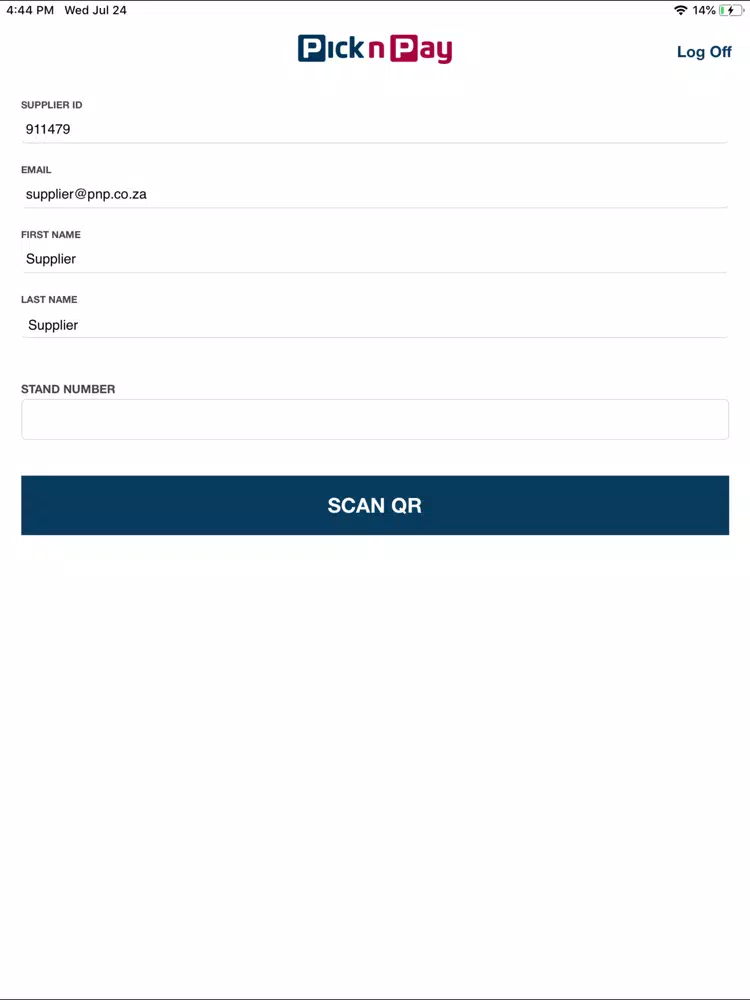 4:44 PM Wed Jul 24

14%

Pick n Pay

Log Off

SUPPLIER ID
911479

EMAIL
supplier@pnp.co.za

FIRST NAME
Supplier

LAST NAME
Supplier

STAND NUMBER

SCAN QR